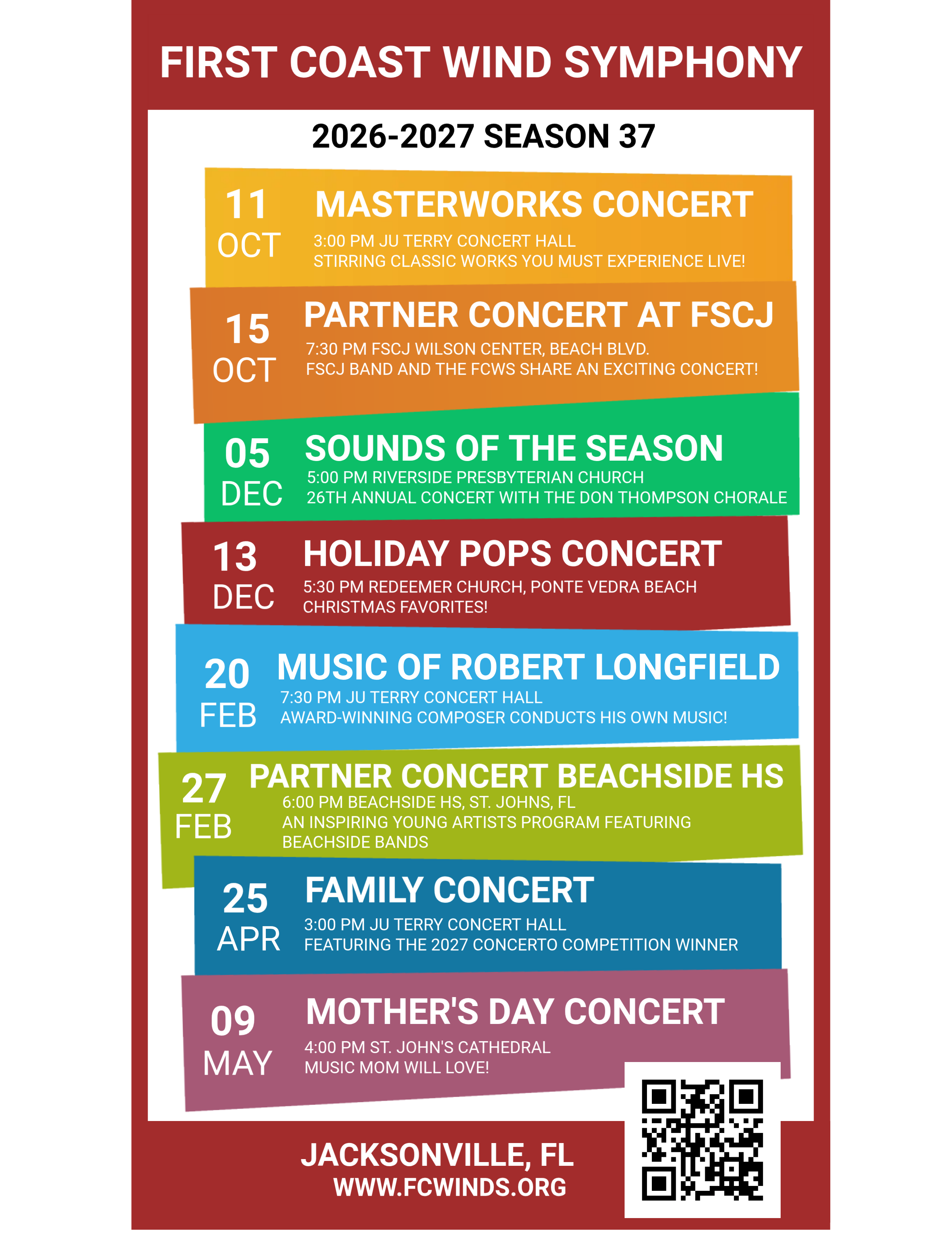 FIRST COAST WIND SYMPHONY

2026-2027 SEASON 37

11
OCT

MASTERWORKS CONCERT

3:00 PM JU TERRY CONCERT HALL
STIRRING CLASSIC WORKS YOU MUST EXPERIENCE LIVE!

15
OCT

PARTNER CONCERT AT FSCJ

7:30 PM FSCJ WILSON CENTER, BEACH BLVD.
FSCJ BAND AND THE FCWS SHARE AN EXCITING CONCERT!

05
DEC

SOUNDS OF THE SEASON

5:00 PM RIVERSIDE PRESBYTERIAN CHURCH
26TH ANNUAL CONCERT WITH THE DON THOMPSON CHORALE

13
DEC

HOLIDAY POPS CONCERT

5:30 PM REDEEMER CHURCH, PONTE VEDRA BEACH
CHRISTMAS FAVORITES!

20
FEB

MUSIC OF ROBERT LONGFIELD

7:30 PM JU TERRY CONCERT HALL
AWARD-WINNING COMPOSER CONDUCTS HIS OWN MUSIC!

27
FEB

PARTNER CONCERT BEACHSIDE HS

6:00 PM BEACHSIDE HS, ST. JOHNS, FL
AN INSPIRING YOUNG ARTISTS PROGRAM FEATURING BEACHSIDE BANDS

25
APR

FAMILY CONCERT

3:00 PM JU TERRY CONCERT HALL
FEATURING THE 2027 CONCERTO COMPETITION WINNER

09
MAY

MOTHER'S DAY CONCERT

4:00 PM ST. JOHN'S CATHEDRAL
MUSIC MOM WILL LOVE!

JACKSONVILLE, FL
WWW.FCWINDS.ORG